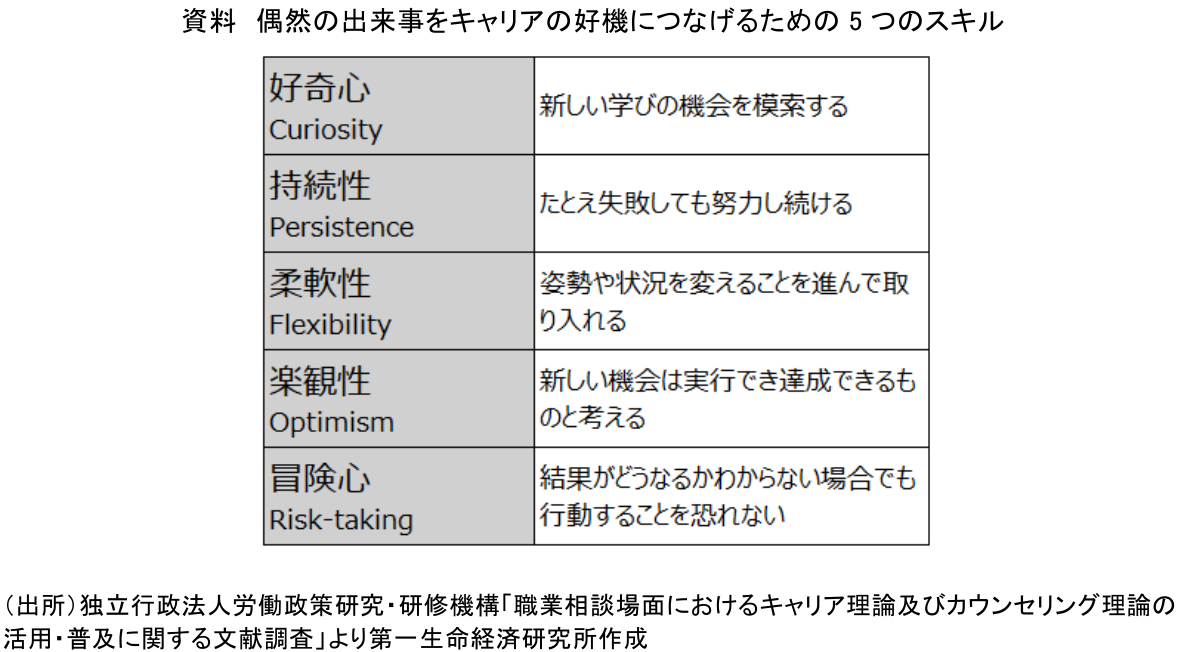 資料 偶然の出来事をキャリアの好機につなげるための5つのスキル

| 好奇心 Curiosity | 新しい学びの機会を模索する |
|---|---|
| 持続性 Persistence | たとえ失敗しても努力し続ける |
| 柔軟性 Flexibility | 姿勢や状況を変えることを進んで取り入れる |
| 楽観性 Optimism | 新しい機会は実行でき達成できるものと考える |
| 冒険心 Risk-taking | 結果がどうなるかわからない場合でも行動することを恐れない |

(出所)独立行政法人労働政策研究・研修機構「職業相談場面におけるキャリア理論及びカウンセリング理論の活用・普及に関する文献調査」より第一生命経済研究所作成